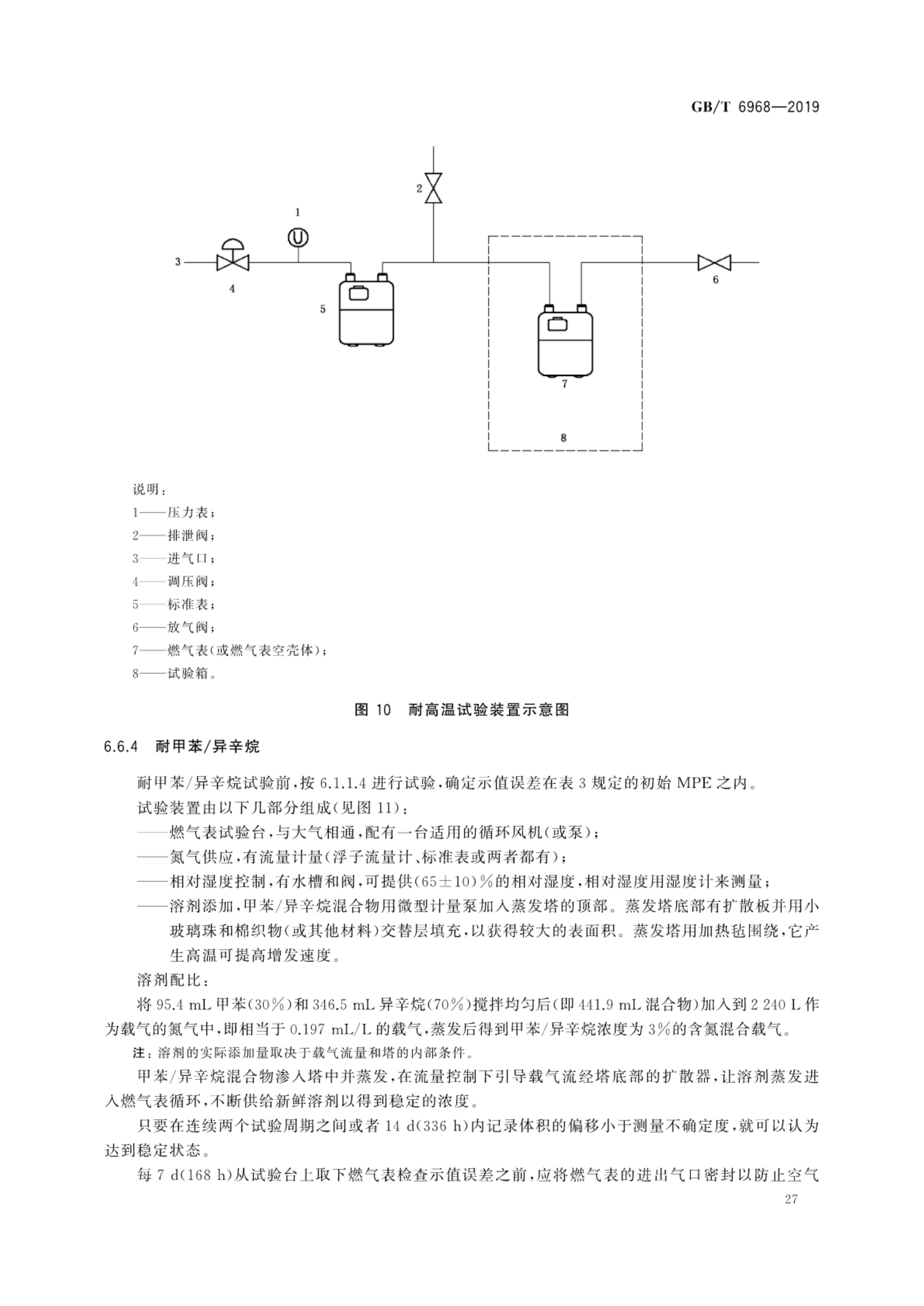 GB/T 6968—2019

2

1

3

4

5

6

7

8

说明：

1——压力表；

2——排泄阀；

3——进气口；

4——调压阀；

5——标准表；

6——放气阀；

7——燃气表(或燃气表空壳体)；

8——试验箱。

图 10 耐高温试验装置示意图

6.6.4 耐甲苯/异辛烷

耐甲苯/异辛烷试验前，按 6.1.1.4 进行试验，确定示值误差在表 3 规定的初始 MPE 之内。

试验装置由以下几部分组成(见图 11)：

——燃气表试验台，与大气相通，配有一台适用的循环风机(或泵)；

——氮气供应，有流量计量(浮子流量计、标准表或两者都有)；

——相对湿度控制，有水槽和阀，可提供(65±10)%的相对湿度，相对湿度用湿度计来测量；

——溶剂添加，甲苯/异辛烷混合物用微型计量泵加入蒸发塔的顶部。蒸发塔底部有扩散板并用小玻璃珠和棉织物(或其他材料)交替层填充，以获得较大的表面积。蒸发塔用加热毡围绕，它产生高温可提高增发速度。

溶剂配比：

将 95.4 mL 甲苯(30%)和 346.5 mL 异辛烷(70%)搅拌均匀后(即 441.9 mL 混合物)加入到 2 240 L 作为载气的氮气中，即相当于 0.197 mL/L 的载气，蒸发后得到甲苯/异辛烷浓度为 3%的含氮混合载气。

注：溶剂的实际添加量取决于载气流量和塔的内部条件。

甲苯/异辛烷混合物渗入塔中并蒸发，在流量控制下引导载气流经塔底部的扩散器，让溶剂蒸发进入燃气表循环，不断供给新鲜溶剂以得到稳定的浓度。

只要在连续两个试验周期之间或者 14 d(336 h)内记录体积的偏移小于测量不确定度，就可以认为达到稳定状态。

每 7 d(168 h)从试验台上取下燃气表检查示值误差之前，应将燃气表的进出气口密封以防止空气

27